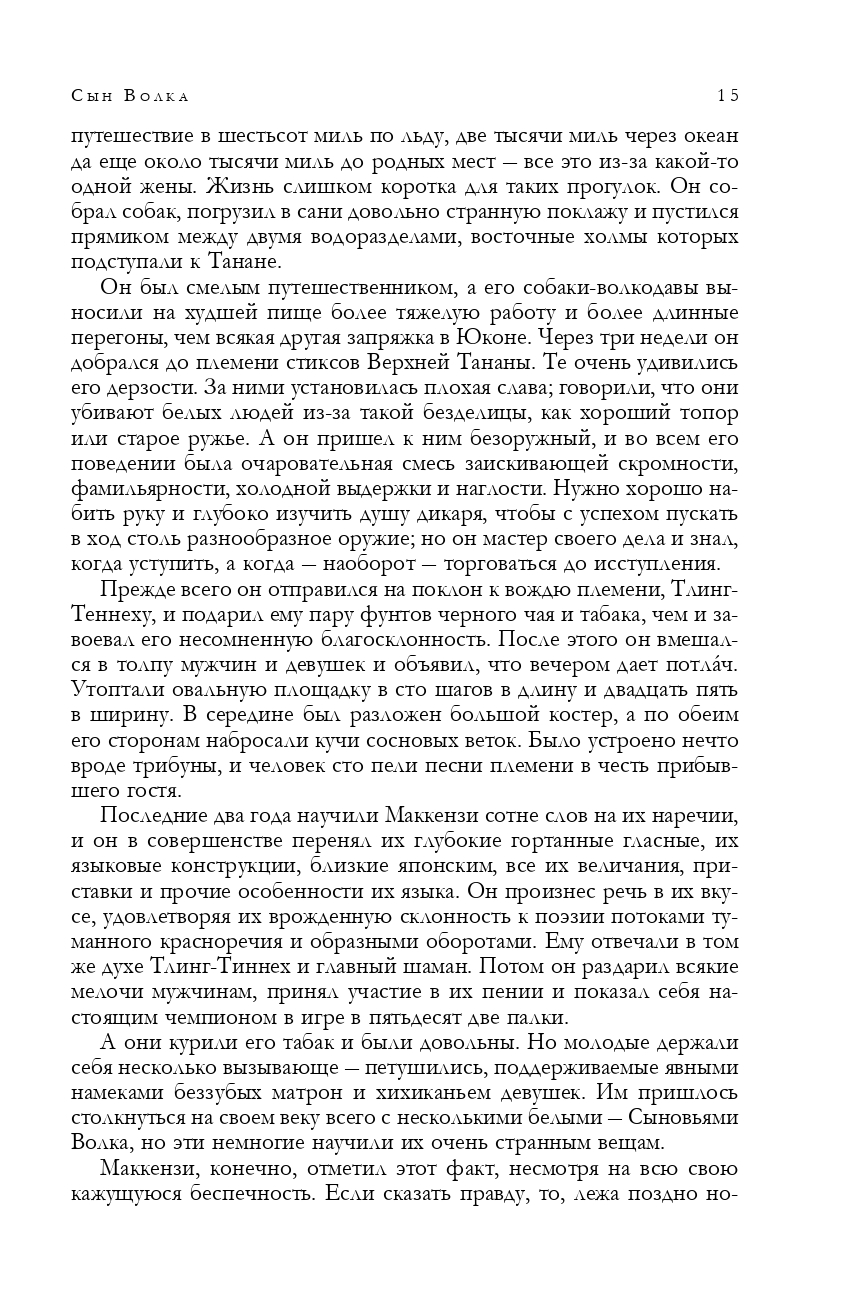 Сын Волка 15

путешествие в шестьсот миль по льду, две тысячи миль через океан да еще около тысячи миль до родных мест — все это из-за какой-то одной жены. Жизнь слишком коротка для таких прогулок. Он собрал собак, погрузил в сани довольно странную поклажу и пустился прямиком между двумя водоразделами, восточные холмы которых подступали к Танане.

Он был смелым путешественником, а его собаки-волкодавы выносили на худшей пище более тяжелую работу и более длинные перегоны, чем всякая другая запряжка в Юконе. Через три недели он добрался до племени стиксов Верхней Тананы. Те очень удивились его дерзости. За ними установилась плохая слава; говорили, что они убивают белых людей из-за такой безделицы, как хороший топор или старое ружье. А он пришел к ним безоружный, и во всем его поведении была очаровательная смесь заискивающей скромности, фамильярности, холодной выдержки и наглости. Нужно хорошо набить руку и глубоко изучить душу дикаря, чтобы с успехом пускать в ход столь разнообразное оружие; но он мастер своего дела и знал, когда уступить, а когда — наоборот — торговаться до исступления.

Прежде всего он отправился на поклон к вождю племени, Тлинг-Теннеху, и подарил ему пару фунтов черного чая и табака, чем и завоевал его несомненную благосклонность. После этого он вмешался в толпу мужчин и девушек и объявил, что вечером дает потла́ч. Утоптали овальную площадку в сто шагов в длину и двадцать пять в ширину. В середине был разложен большой костер, а по обеим его сторонам набросали кучи сосновых веток. Было устроено нечто вроде трибуны, и человек сто пели песни племени в честь прибывшего гостя.

Последние два года научили Маккензи сотне слов на их наречии, и он в совершенстве перенял их глубокие гортанные гласные, их языковые конструкции, близкие японским, все их величания, приставки и прочие особенности их языка. Он произнес речь в их вкусе, удовлетворяя их врожденную склонность к поэзии потоками туманного красноречия и образными оборотами. Ему отвечали в том же духе Тлинг-Тиннех и главный шаман. Потом он раздарил всякие мелочи мужчинам, принял участие в их пении и показал себя настоящим чемпионом в игре в пятьдесят две палки.

А они курили его табак и были довольны. Но молодые держали себя несколько вызывающе — петушились, поддерживаемые явными намеками беззубых матрон и хихиканьем девушек. Им пришлось столкнуться на своем веку всего с несколькими белыми — Сыновьями Волка, но эти немногие научили их очень странным вещам.

Маккензи, конечно, отметил этот факт, несмотря на всю свою кажущуюся беспечность. Если сказать правду, то, лежа поздно но-